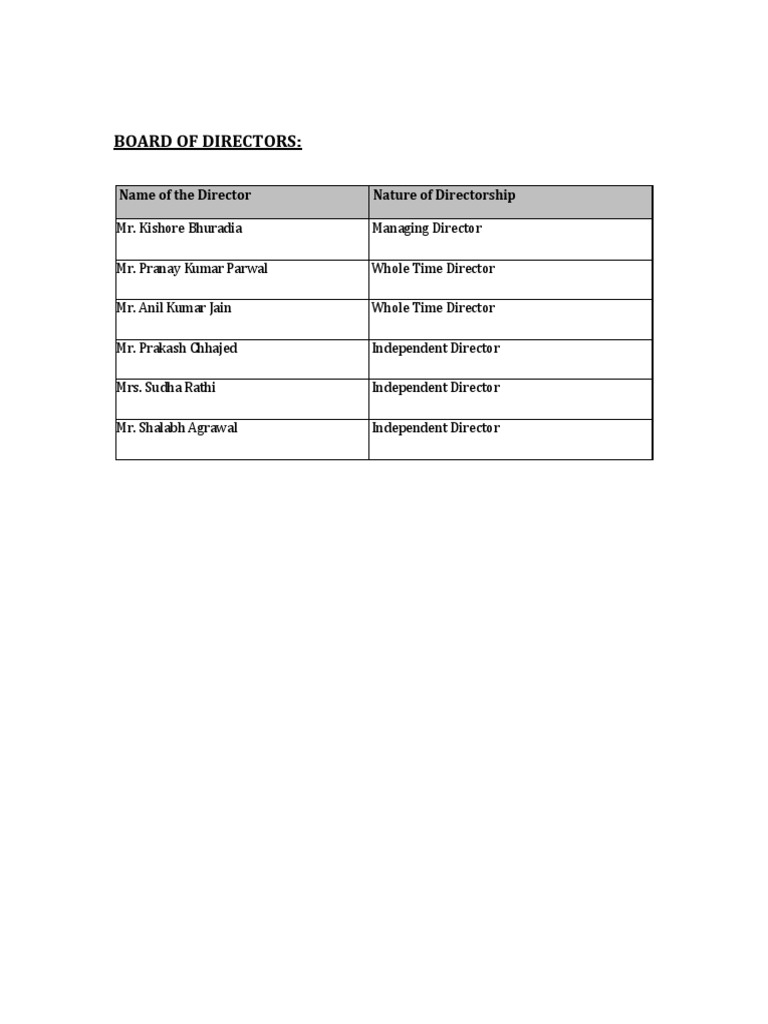 BOARD OF DIRECTORS:

| Name of the Director | Nature of Directorship |
|---|---|
| Mr. Kishore Bhuradia | Managing Director |
| Mr. Pranay Kumar Parwal | Whole Time Director |
| Mr. Anil Kumar Jain | Whole Time Director |
| Mr. Prakash Chhajed | Independent Director |
| Mrs. Sudha Rathi | Independent Director |
| Mr. Shalabh Agrawal | Independent Director |